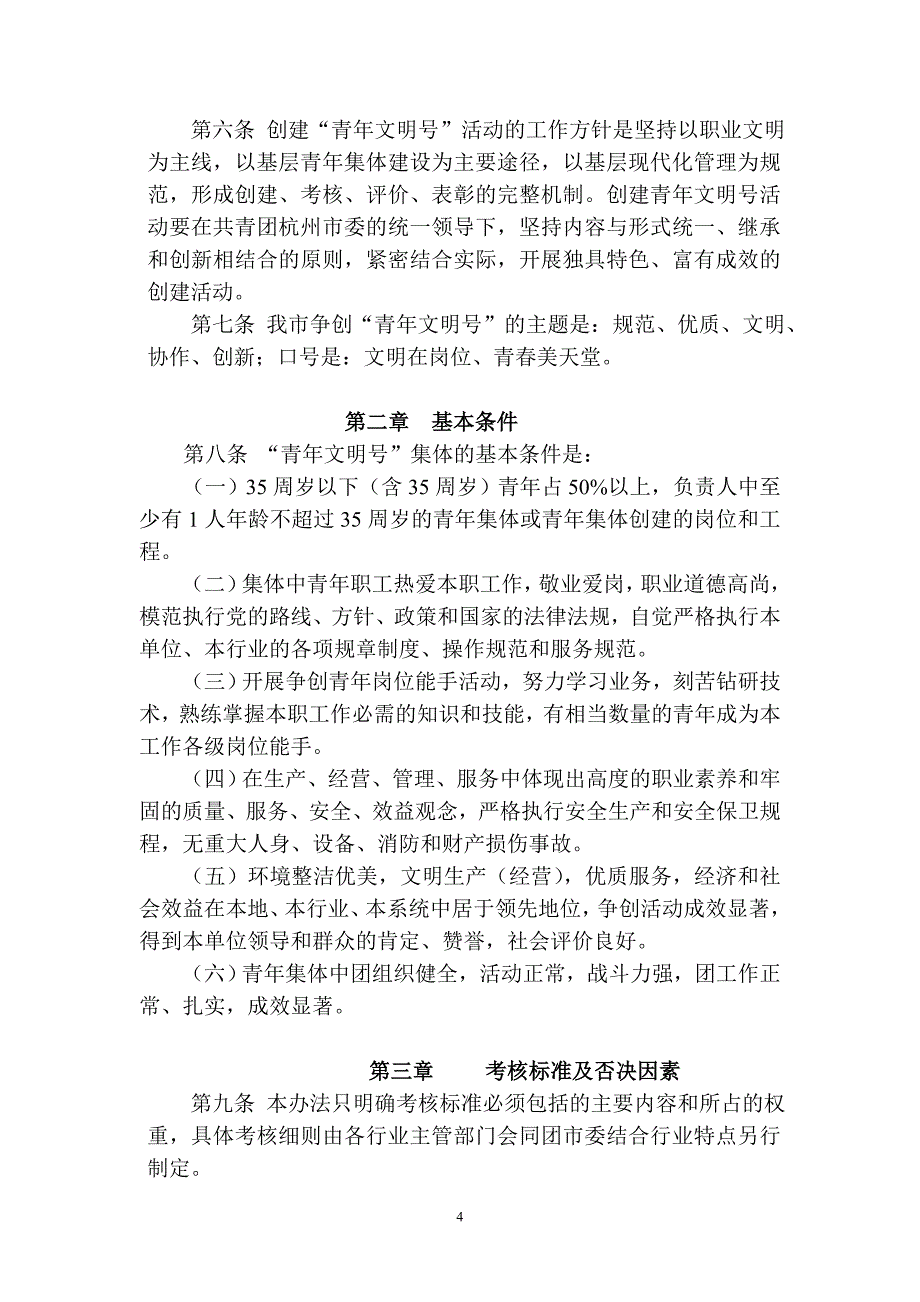 第六条 创建“青年文明号”活动的工作方针是坚持以职业文明为主线，以基层青年集体建设为主要途径，以基层现代化管理为规范，形成创建、考核、评价、表彰的完整机制。创建青年文明号活动要在共青团杭州市委的统一领导下，坚持内容与形式统一、继承和创新相结合的原则，紧密结合实际，开展独具特色、富有成效的创建活动。

第七条 我市争创“青年文明号”的主题是：规范、优质、文明、协作、创新；口号是：文明在岗位、青春美天堂。

第二章 基本条件

第八条 “青年文明号”集体的基本条件是：

（一）35 周岁以下（含 35 周岁）青年占 50%以上，负责人中至少有 1 人年龄不超过 35 周岁的青年集体或青年集体创建的岗位和工程。

（二）集体中青年职工热爱本职工作，敬业爱岗，职业道德高尚，模范执行党的路线、方针、政策和国家的法律法规，自觉严格执行本单位、本行业的各项规章制度、操作规范和服务规范。

（三）开展争创青年岗位能手活动，努力学习业务，刻苦钻研技术，熟练掌握本职工作必需的知识和技能，有相当数量的青年成为本工作各级岗位能手。

（四）在生产、经营、管理、服务中体现出高度的职业素养和牢固的质量、服务、安全、效益观念，严格执行安全生产和安全保卫规程，无重大人身、设备、消防和财产损伤事故。

（五）环境整洁优美，文明生产（经营），优质服务，经济和社会效益在本地、本行业、本系统中居于领先地位，争创活动成效显著，得到本单位领导和群众的肯定、赞誉，社会评价良好。

（六）青年集体中团组织健全，活动正常，战斗力强，团工作正常、扎实，成效显著。

第三章 考核标准及否决因素

第九条 本办法只明确考核标准必须包括的主要内容和所占的权重，具体考核细则由各行业主管部门会同团市委结合行业特点另行制定。

4